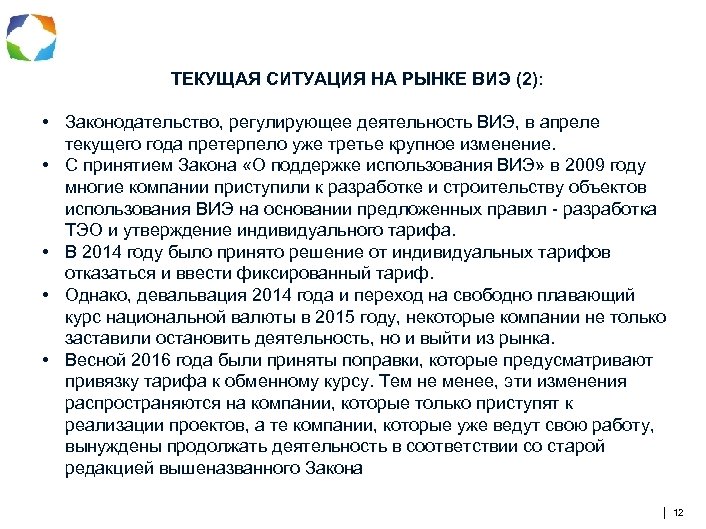 ТЕКУЩАЯ СИТУАЦИЯ НА РЫНКЕ ВИЭ (2):

• Законодательство, регулирующее деятельность ВИЭ, в апреле текущего года претерпело уже третье крупное изменение.
• С принятием Закона «О поддержке использования ВИЭ» в 2009 году многие компании приступили к разработке и строительству объектов использования ВИЭ на основании предложенных правил - разработка ТЭО и утверждение индивидуального тарифа.
• В 2014 году было принято решение от индивидуальных тарифов отказаться и ввести фиксированный тариф.
• Однако, девальвация 2014 года и переход на свободно плавающий курс национальной валюты в 2015 году, некоторые компании не только заставили остановить деятельность, но и выйти из рынка.
• Весной 2016 года были приняты поправки, которые предусматривают привязку тарифа к обменному курсу. Тем не менее, эти изменения распространяются на компании, которые только приступят к реализации проектов, а те компании, которые уже ведут свою работу, вынуждены продолжать деятельность в соответствии со старой редакцией вышеназванного Закона

| 12